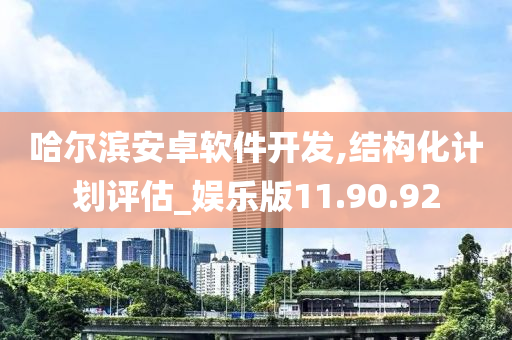 哈尔滨安卓软件开发,结构化计划评估_娱乐版11.90.92